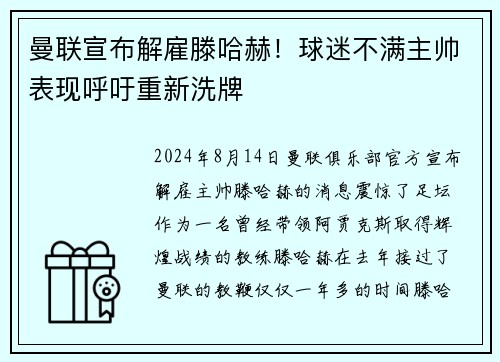 曼联宣布解雇滕哈赫！球迷不满主帅表现呼吁重新洗牌

2024年8月14日曼联俱乐部官方宣布解雇主帅滕哈赫的消息震惊了足坛作为一名曾经带领阿贾克斯取得辉煌战绩的教练滕哈赫在去年接过了曼联的教鞭仅仅一年多的时间滕哈